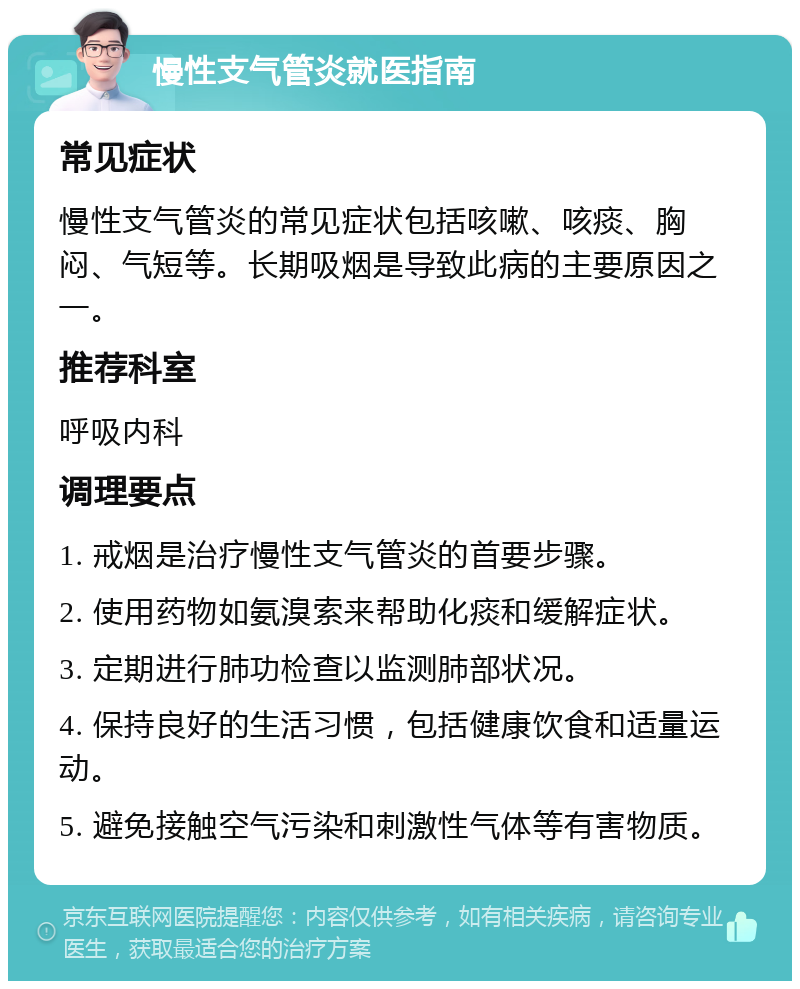 慢性支气管炎就医指南

常见症状

慢性支气管炎的常见症状包括咳嗽、咳痰、胸闷、气短等。长期吸烟是导致此病的主要原因之一。

推荐科室

呼吸内科

调理要点

1. 戒烟是治疗慢性支气管炎的首要步骤。

2. 使用药物如氨溴索来帮助化痰和缓解症状。

3. 定期进行肺功检查以监测肺部状况。

4. 保持良好的生活习惯，包括健康饮食和适量运动。

5. 避免接触空气污染和刺激性气体等有害物质。

京东互联网医院提醒您：内容仅供参考，如有相关疾病，请咨询专业医生，获取最适合您的治疗方案